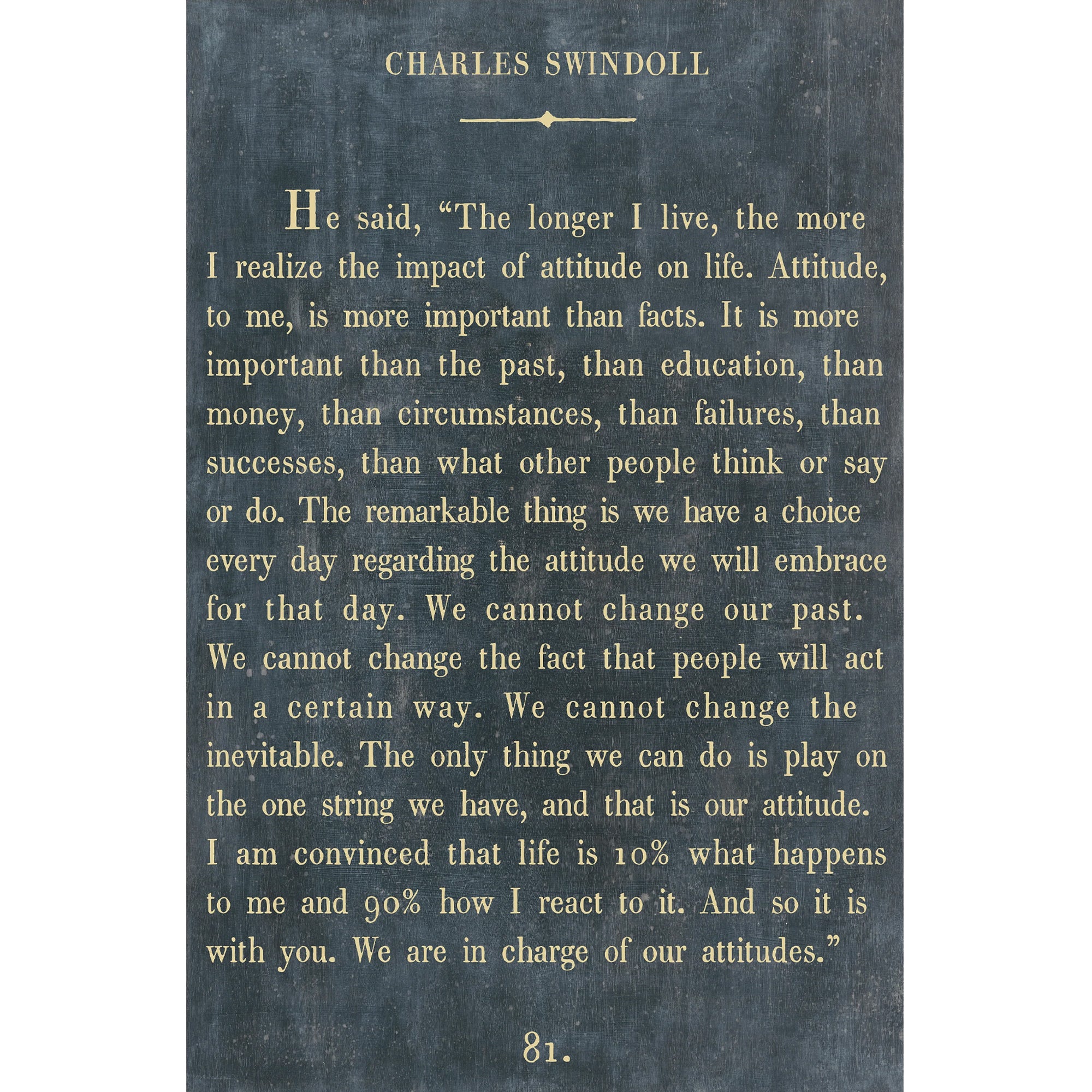 CHARLES SWINDOLL

He said, “The longer I live, the more I realize the impact of attitude on life. Attitude, to me, is more important than facts. It is more important than the past, than education, than money, than circumstances, than failures, than successes, than what other people think or say or do. The remarkable thing is we have a choice every day regarding the attitude we will embrace for that day. We cannot change our past. We cannot change the fact that people will act in a certain way. We cannot change the inevitable. The only thing we can do is play on the one string we have, and that is our attitude. I am convinced that life is 10% what happens to me and 90% how I react to it. And so it is with you. We are in charge of our attitudes.”

81.